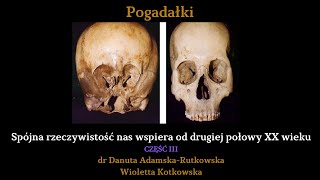 Pogadałki

Spójna rzeczywistość nas wspiera od drugiej połowy XX wieku

CZĘŚĆ III

dr Danuta Adamska-Rutkowska

Wioletta Kotkowska